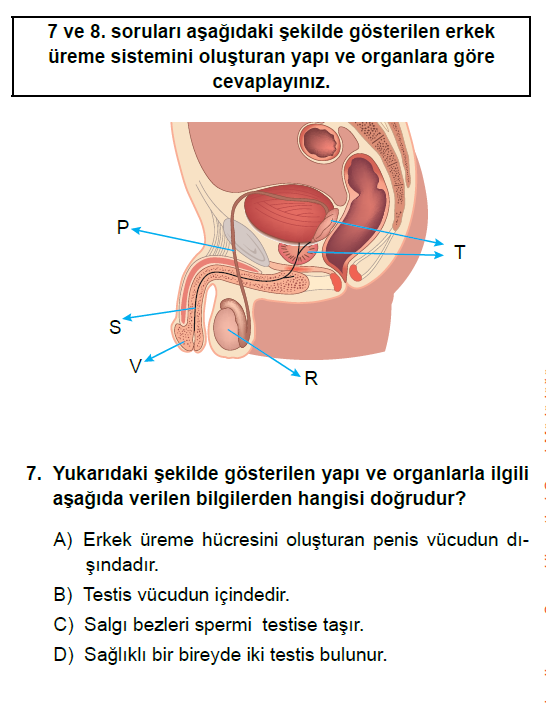 7 ve 8. soruları aşağıdaki şekilde gösterilen erkek üreme sistemini oluşturan yapı ve organlara göre cevaplayınız.

P

T

S

V

R

7. Yukarıdaki şekilde gösterilen yapı ve organlarla ilgili aşağıda verilen bilgilerden hangisi doğrudur?

A) Erkek üreme hücresini oluşturan penis vücudun dışındadır.

B) Testis vücudun içindedir.

C) Salgı bezleri spermi testise taşır.

D) Sağlıklı bir bireyde iki testis bulunur.